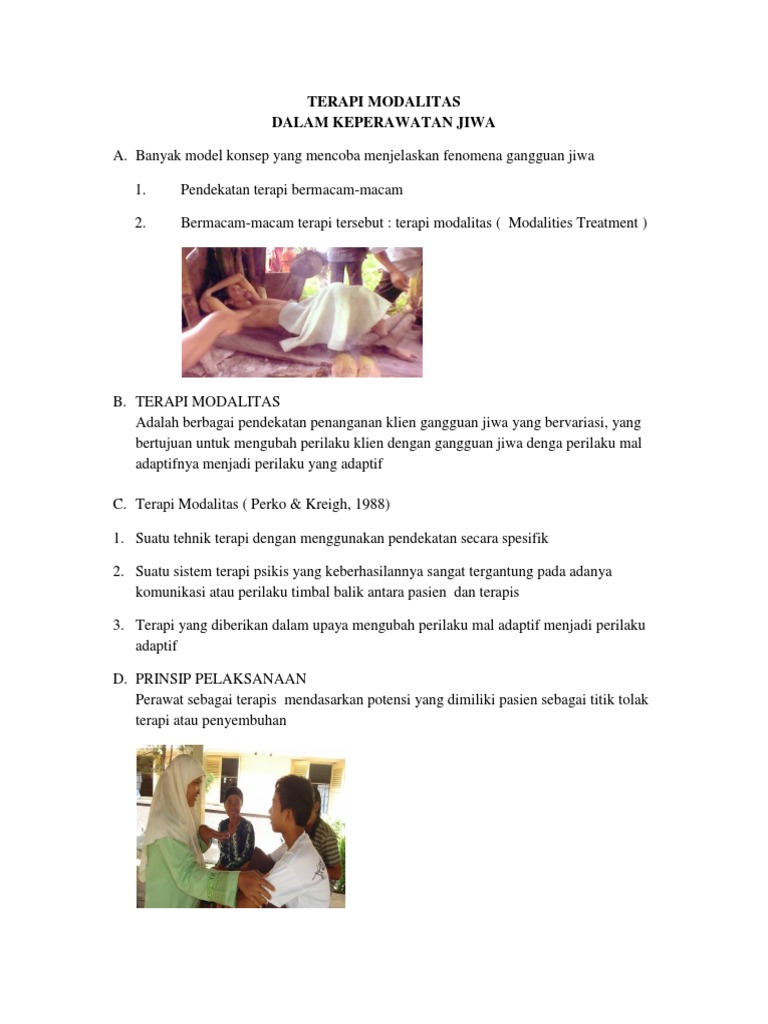 TERAPI MODALITAS
DALAM KEPERAWATAN JIWA

A. Banyak model konsep yang mencoba menjelaskan fenomena gangguan jiwa

1. Pendekatan terapi bermacam-macam

2. Bermacam-macam terapi tersebut : terapi modalitas ( Modalities Treatment )

B. TERAPI MODALITAS
Adalah berbagai pendekatan penanganan klien gangguan jiwa yang bervariasi, yang bertujuan untuk mengubah perilaku klien dengan gangguan jiwa denga perilaku mal adaptifnya menjadi perilaku yang adaptif

C. Terapi Modalitas ( Perko & Kreigh, 1988)

1. Suatu tehnik terapi dengan menggunakan pendekatan secara spesifik

2. Suatu sistem terapi psikis yang keberhasilannya sangat tergantung pada adanya komunikasi atau perilaku timbal balik antara pasien dan terapis

3. Terapi yang diberikan dalam upaya mengubah perilaku mal adaptif menjadi perilaku adaptif

D. PRINSIP PELAKSANAAN
Perawat sebagai terapis mendasarkan potensi yang dimiliki pasien sebagai titik tolak terapi atau penyembuhan